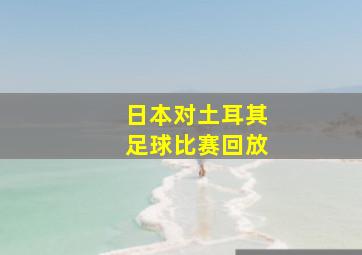 日本对土耳其
足球比赛回放